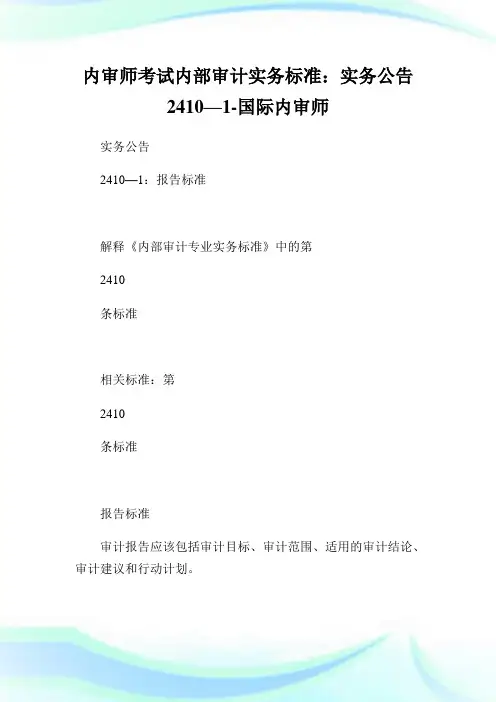 内审师考试内部审计实务标准：实务公告 2410—1-国际内审师

实务公告

2410—1：报告标准

解释《内部审计专业实务标准》中的第

2410

条标准

相关标准：第

2410

条标准

报告标准

审计报告应该包括审计目标、审计范围、适用的审计结论、审计建议和行动计划。